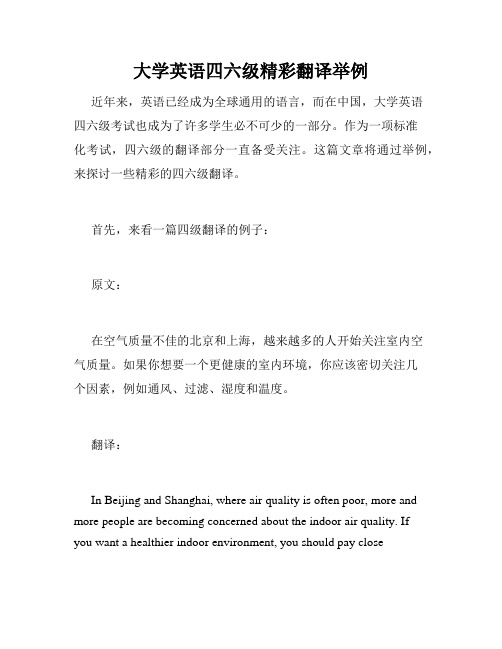 大学英语四六级精彩翻译举例

近年来，英语已经成为全球通用的语言，而在中国，大学英语四六级考试也成为了许多学生必不可少的一部分。作为一项标准化考试，四六级的翻译部分一直备受关注。这篇文章将通过举例，来探讨一些精彩的四六级翻译。

首先，来看一篇四级翻译的例子：

原文：

在空气质量不佳的北京和上海，越来越多的人开始关注室内空气质量。如果你想要一个更健康的室内环境，你应该密切关注几个因素，例如通风、过滤、湿度和温度。

翻译：

In Beijing and Shanghai, where air quality is often poor, more and more people are becoming concerned about the indoor air quality. If you want a healthier indoor environment, you should pay close